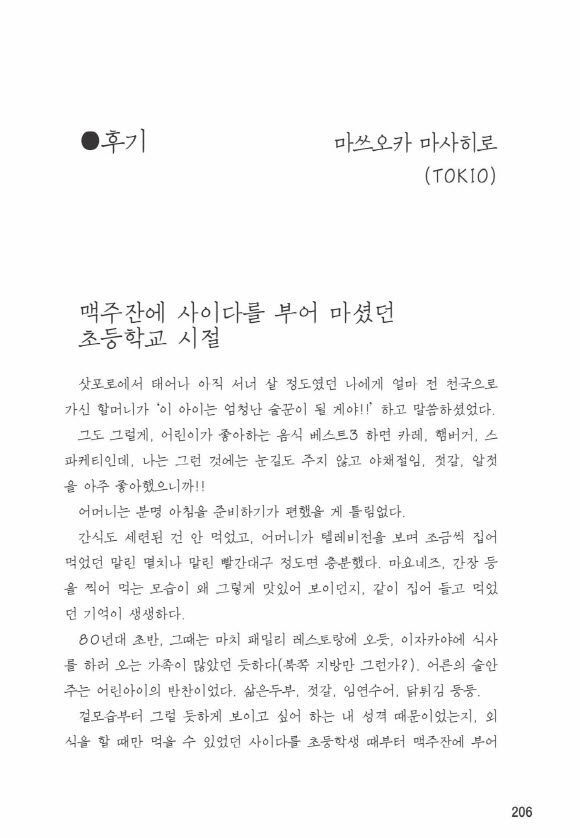 ●후기

마쓰오카 마사히로 (TOKIO)

맥주잔에 사이다를 부어 마셨던 초등학교 시절

삿포로에서 태어나 아직 서너 살 정도였던 나에게 얼마 전 천국으로 가신 할머니가 '이 아이는 엄청난 술꾼이 될 게야!!' 하고 말씀하셨었다.

그도 그럴게, 어린이가 좋아하는 음식 베스트3 하면 카레, 햄버거, 스파게티인데, 나는 그런 것에는 눈길도 주지 않고 야채절임, 젓갈, 알젓을 아주 좋아했으니까!!

어머니는 분명 아침을 준비하기가 편했을 게 틀림없다.

간식도 세련된 건 안 먹었고, 어머니가 텔레비전을 보며 조금씩 집어 먹었던 말린 멸치나 말린 빨간대구 정도면 충분했다. 마요네즈, 간장 등을 찍어 먹는 모습이 왜 그렇게 맛있어 보이던지, 같이 집어 들고 먹었던 기억이 생생하다.

80년대 초반, 그때는 마치 패밀리 레스토랑에 오듯, 이자카야에 식사를 하러 오는 가족이 많았던 듯하다(북쪽 지방만 그런가?). 어른의 술안주는 어린아이의 반찬이었다. 삶은두부, 젓갈, 임연수어, 닭튀김 등등.

겉모습부터 그럴 듯하게 보이고 싶어 하는 내 성격 때문이었는지, 외식을 할 때만 먹을 수 있었던 사이다를 초등학생 때부터 맥주잔에 부어

206